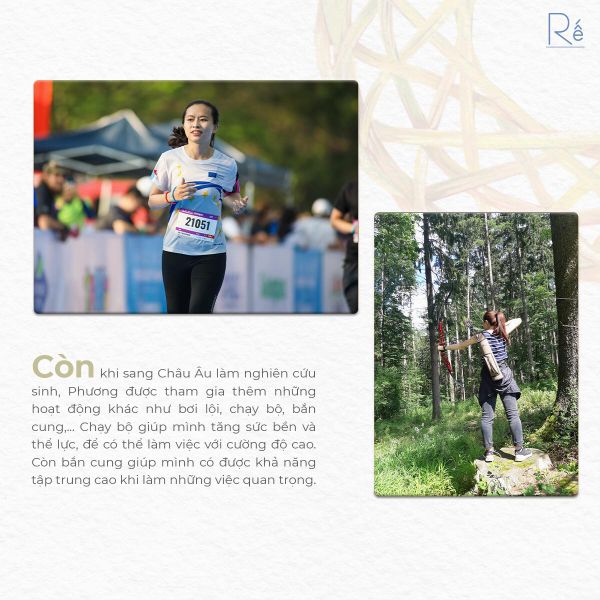 Rế

21051

Còn khi sang Châu Âu làm nghiên cứu sinh, Phương được tham gia thêm những hoạt động khác như bơi lội, chạy bộ, bắn cung,... Chạy bộ giúp mình tăng sức bền và thể lực, để có thể làm việc với cường độ cao. Còn bắn cung giúp mình có được khả năng tập trung cao khi làm những việc quan trọng.